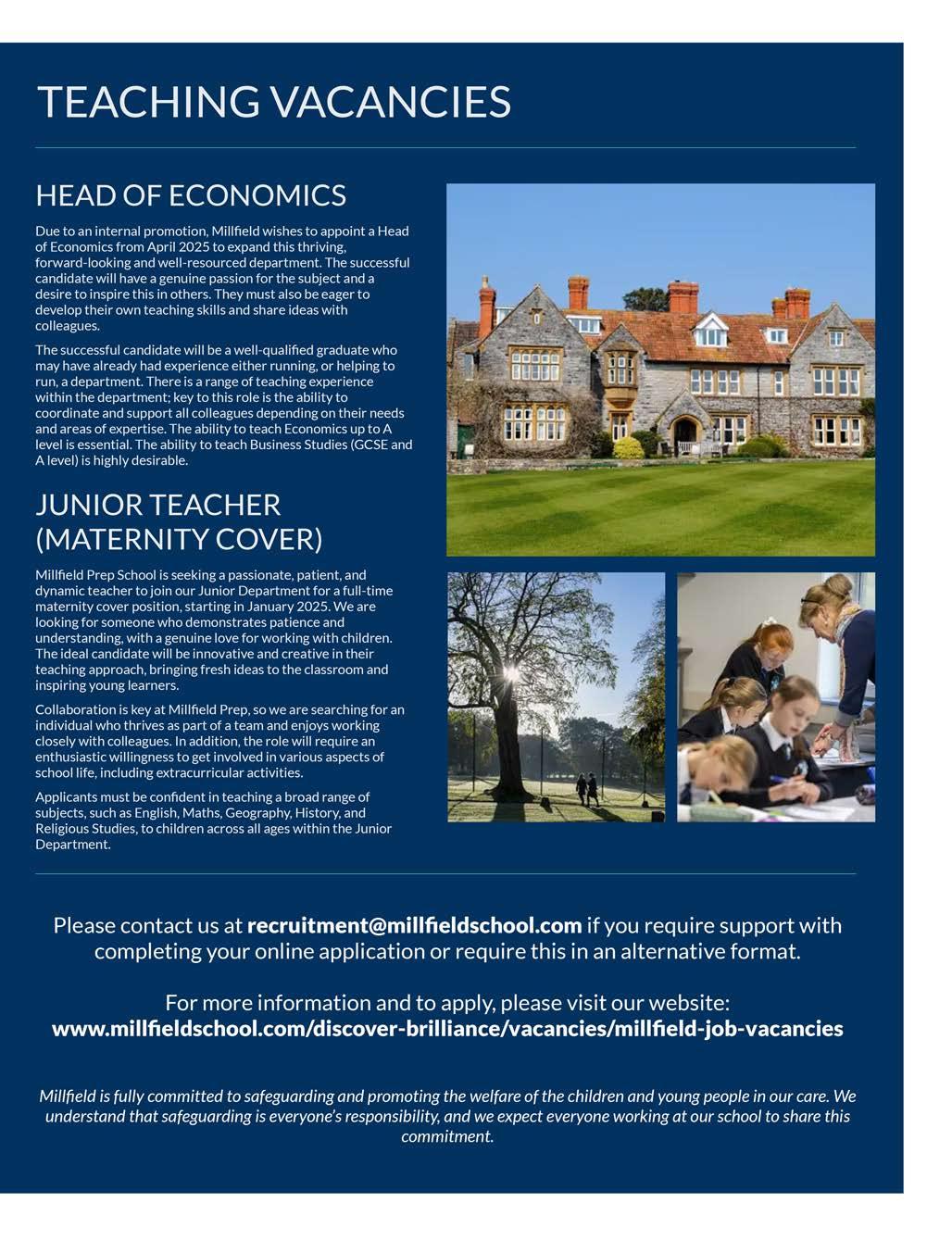 TEACHING VACANCIES

HEAD OF ECONOMICS

Due to an internal promotion, Millfield wishes to appoint a Head of Economics from April 2025 to expand this thriving, forward-looking and well-resourced department. The successful candidate will have a genuine passion for the subject and a desire to inspire this in others. They must also be eager to develop their own teaching skills and share ideas with colleagues.

The successful candidate will be a well-qualified graduate who may have already had experience either running, or helping to run, a department. There is a range of teaching experience within the department; key to this role is the ability to coordinate and support all colleagues depending on their needs and areas of expertise. The ability to teach Economics up to A level is essential. The ability to teach Business Studies (GCSE and A level) is highly desirable.

JUNIOR TEACHER (MATERNITY COVER)

Millfield Prep School is seeking a passionate, patient, and dynamic teacher to join our Junior Department for a full-time maternity cover position, starting in January 2025. We are looking for someone who demonstrates patience and understanding, with a genuine love for working with children. The ideal candidate will be innovative and creative in their teaching approach, bringing fresh ideas to the classroom and inspiring young learners.

Collaboration is key at Millfield Prep, so we are searching for an individual who thrives as part of a team and enjoys working closely with colleagues. In addition, the role will require an enthusiastic willingness to get involved in various aspects of school life, including extracurricular activities.

Applicants must be confident in teaching a broad range of subjects, such as English, Maths, Geography, History, and Religious Studies, to children across all ages within the Junior Department.

Please contact us at recruitment@millfieldschool.com if you require support with completing your online application or require this in an alternative format.

For more information and to apply, please visit our website: www.millfieldschool.com/discover-brilliance/vacancies/millfield-job-vacancies

Millfield is fully committed to safeguarding and promoting the welfare of the children and young people in our care. We understand that safeguarding is everyone's responsibility, and we expect everyone working at our school to share this commitment.